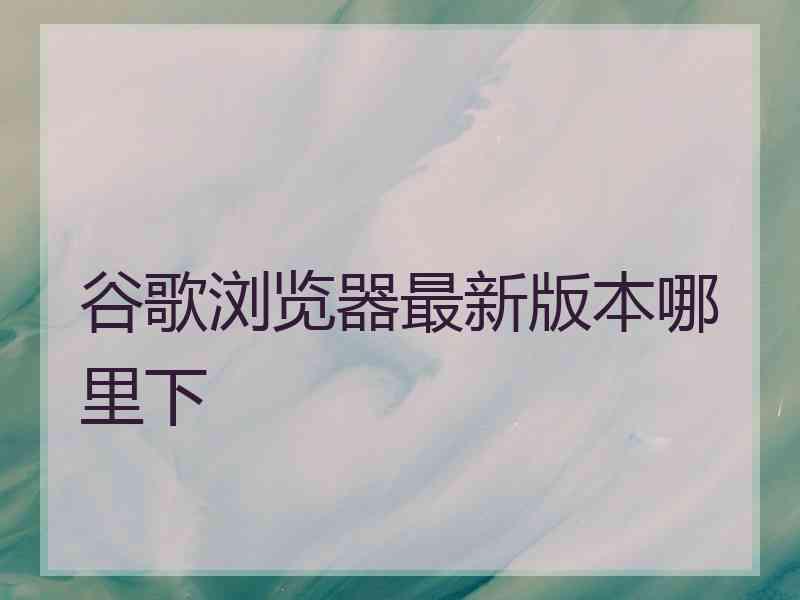 谷歌浏览器最新版本哪里下